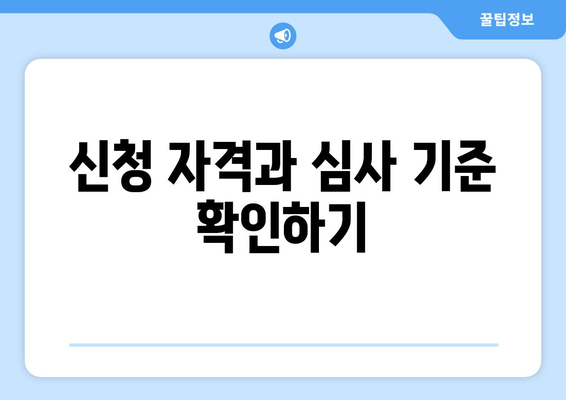 꿀팁정보

신청 자격과 심사 기준 확인하기